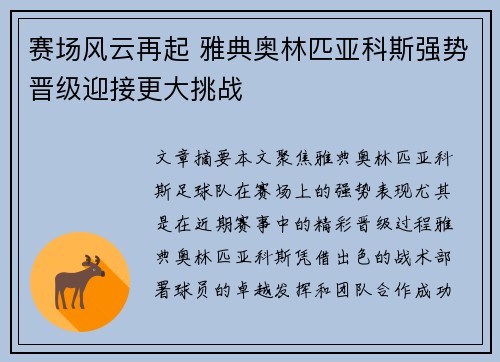 赛场风云再起 雅典奥林匹亚科斯强势晋级迎接更大挑战

文章摘要本文聚焦雅典奥林匹亚科斯足球队在赛场上的强势表现尤其是在近期赛事中的精彩晋级过程雅典奥林匹亚科斯凭借出色的战术部署球员的卓越发挥和团队合作成功